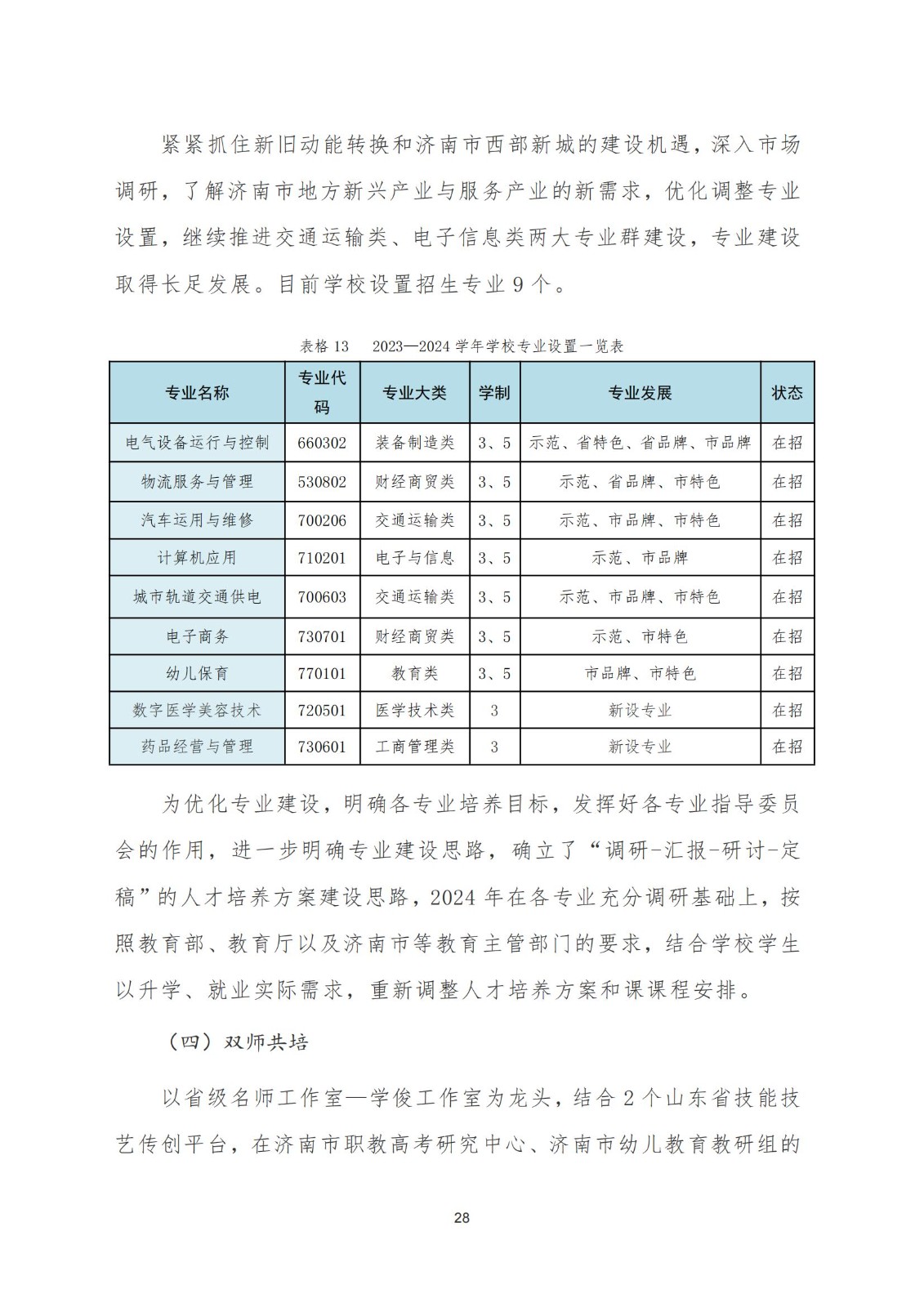 紧紧抓住新旧动能转换和济南市西部新城的建设机遇，深入市场调研，了解济南市地方新兴产业与服务产业的新需求，优化调整专业设置，继续推进交通运输类、电子信息类两大专业群建设，专业建设取得长足发展。目前学校设置招生专业9个。

表格 13　2023—2024 学年学校专业设置一览表

| 专业名称 | 专业代码 | 专业大类 | 学制 | 专业发展 | 状态 |
|---|---|---|---|---|---|
| 电气设备运行与控制 | 660302 | 装备制造类 | 3、5 | 示范、省特色、省品牌、市品牌 | 在招 |
| 物流服务与管理 | 530802 | 财经商贸类 | 3、5 | 示范、省品牌、市特色 | 在招 |
| 汽车运用与维修 | 700206 | 交通运输类 | 3、5 | 示范、市品牌、市特色 | 在招 |
| 计算机应用 | 710201 | 电子与信息 | 3、5 | 示范、市品牌 | 在招 |
| 城市轨道交通供电 | 700603 | 交通运输类 | 3、5 | 示范、市品牌、市特色 | 在招 |
| 电子商务 | 730701 | 财经商贸类 | 3、5 | 示范、市特色 | 在招 |
| 幼儿保育 | 770101 | 教育类 | 3、5 | 市品牌、市特色 | 在招 |
| 数字医学美容技术 | 720501 | 医学技术类 | 3 | 新设专业 | 在招 |
| 药品经营与管理 | 730601 | 工商管理类 | 3 | 新设专业 | 在招 |

为优化专业建设，明确各专业培养目标，发挥好各专业指导委员会的作用，进一步明确专业建设思路，确立了“调研-汇报-研讨-定稿”的人才培养方案建设思路，2024 年在各专业充分调研基础上，按照教育部、教育厅以及济南市等教育主管部门的要求，结合学校学生以升学、就业实际需求，重新调整人才培养方案和课课程安排。

（四）双师共培

以省级名师工作室—学俊工作室为龙头，结合 2 个山东省技能技艺传创平台，在济南市职教高考研究中心、济南市幼儿教育教研组的

28